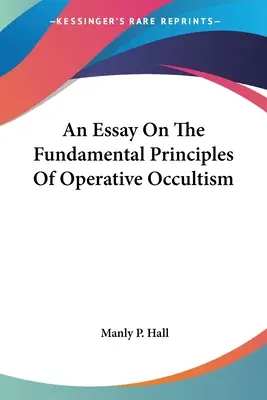 —KESSINGER'S RARE REPRINTS—

An Essay On The Fundamental Principles Of Operative Occultism

Manly P. Hall